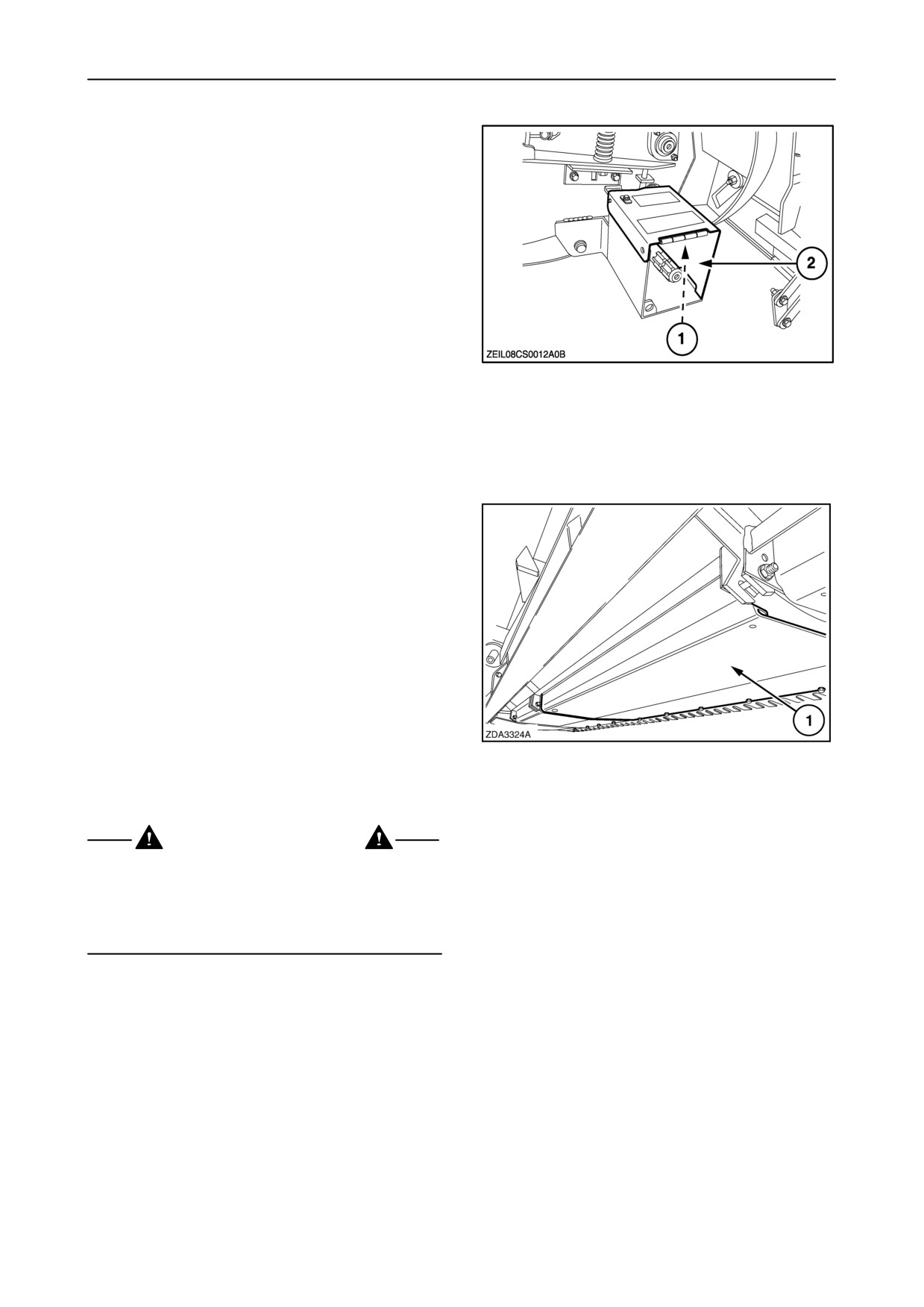 2

1

ZEIL08CS0012A0B

1

ZDA3324A